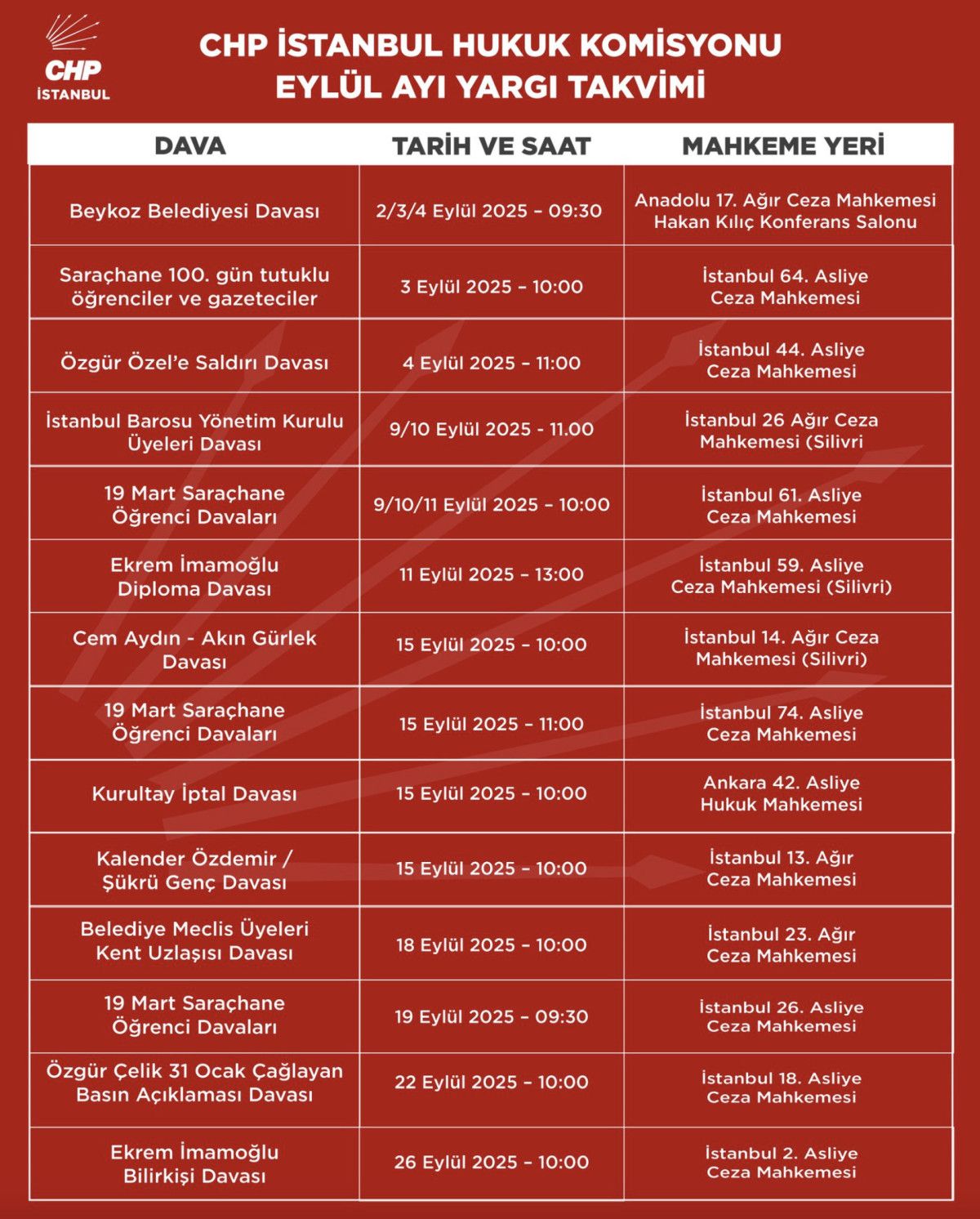 CHP
İSTANBUL

CHP İSTANBUL HUKUK KOMİSYONU
EYLÜL AYI YARGI TAKVİMİ

| DAVA | TARİH VE SAAT | MAHKEME YERİ |
|---|---|---|
| Beykoz Belediyesi Davası | 2/3/4 Eylül 2025 – 09:30 | Anadolu 17. Ağır Ceza Mahkemesi Hakan Kılıç Konferans Salonu |
| Saraçhane 100. gün tutuklu öğrenciler ve gazeteciler | 3 Eylül 2025 – 10:00 | İstanbul 64. Asliye Ceza Mahkemesi |
| Özgür Özel'e Saldırı Davası | 4 Eylül 2025 – 11:00 | İstanbul 44. Asliye Ceza Mahkemesi |
| İstanbul Barosu Yönetim Kurulu Üyeleri Davası | 9/10 Eylül 2025 - 11.00 | İstanbul 26 Ağır Ceza Mahkemesi (Silivri |
| 19 Mart Saraçhane Öğrenci Davaları | 9/10/11 Eylül 2025 – 10:00 | İstanbul 61. Asliye Ceza Mahkemesi |
| Ekrem İmamoğlu Diploma Davası | 11 Eylül 2025 – 13:00 | İstanbul 59. Asliye Ceza Mahkemesi (Silivri) |
| Cem Aydın - Akın Gürlek Davası | 15 Eylül 2025 – 10:00 | İstanbul 14. Ağır Ceza Mahkemesi (Silivri) |
| 19 Mart Saraçhane Öğrenci Davaları | 15 Eylül 2025 – 11:00 | İstanbul 74. Asliye Ceza Mahkemesi |
| Kurultay İptal Davası | 15 Eylül 2025 – 10:00 | Ankara 42. Asliye Hukuk Mahkemesi |
| Kalender Özdemir / Şükrü Genç Davası | 15 Eylül 2025 – 10:00 | İstanbul 13. Ağır Ceza Mahkemesi |
| Belediye Meclis Üyeleri Kent Uzlaşısı Davası | 18 Eylül 2025 – 10:00 | İstanbul 23. Ağır Ceza Mahkemesi |
| 19 Mart Saraçhane Öğrenci Davaları | 19 Eylül 2025 – 09:30 | İstanbul 26. Asliye Ceza Mahkemesi |
| Özgür Çelik 31 Ocak Çağlayan Basın Açıklaması Davası | 22 Eylül 2025 – 10:00 | İstanbul 18. Asliye Ceza Mahkemesi |
| Ekrem İmamoğlu Bilirkişi Davası | 26 Eylül 2025 – 10:00 | İstanbul 2. Asliye Ceza Mahkemesi |